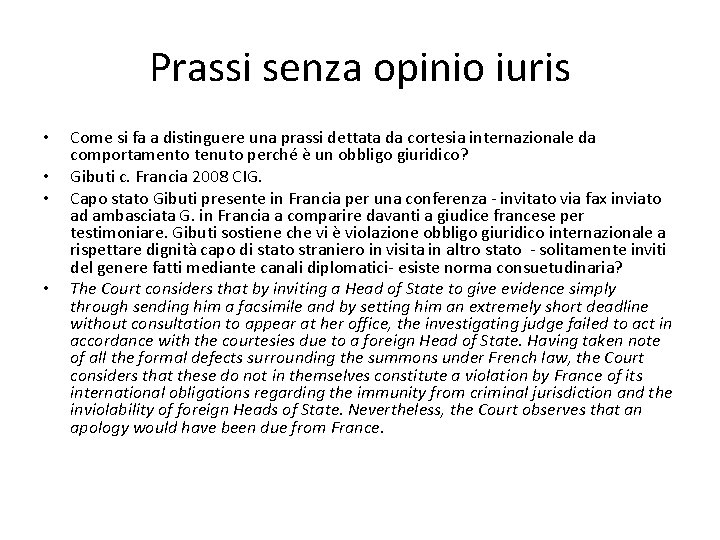 Prassi senza opinio iuris

• Come si fa a distinguere una prassi dettata da cortesia internazionale da comportamento tenuto perché è un obbligo giuridico?
• Gibuti c. Francia 2008 CIG.
• Capo stato Gibuti presente in Francia per una conferenza - invitato via fax inviato ad ambasciata G. in Francia a comparire davanti a giudice francese per testimoniare. Gibuti sostiene che vi è violazione obbligo giuridico internazionale a rispettare dignità capo di stato straniero in visita in altro stato - solitamente inviti del genere fatti mediante canali diplomatici- esiste norma consuetudinaria?
• The Court considers that by inviting a Head of State to give evidence simply through sending him a facsimile and by setting him an extremely short deadline without consultation to appear at her office, the investigating judge failed to act in accordance with the courtesies due to a foreign Head of State. Having taken note of all the formal defects surrounding the summons under French law, the Court considers that these do not in themselves constitute a violation by France of its international obligations regarding the immunity from criminal jurisdiction and the inviolability of foreign Heads of State. Nevertheless, the Court observes that an apology would have been due from France.